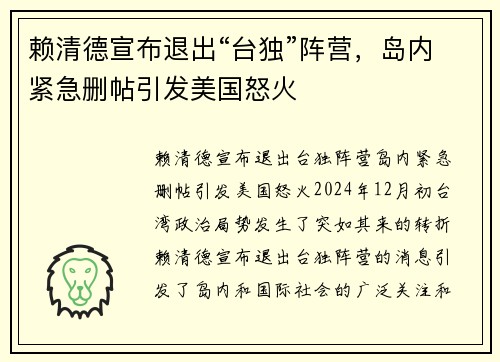 赖清德宣布退出“台独”阵营，岛内紧急删帖引发美国怒火

赖清德宣布退出台独阵营岛内紧急删帖引发美国怒火2024年12月初台湾政治局势发生了突如其来的转折赖清德宣布退出台独阵营的消息引发了岛内和国际社会的广泛关注和